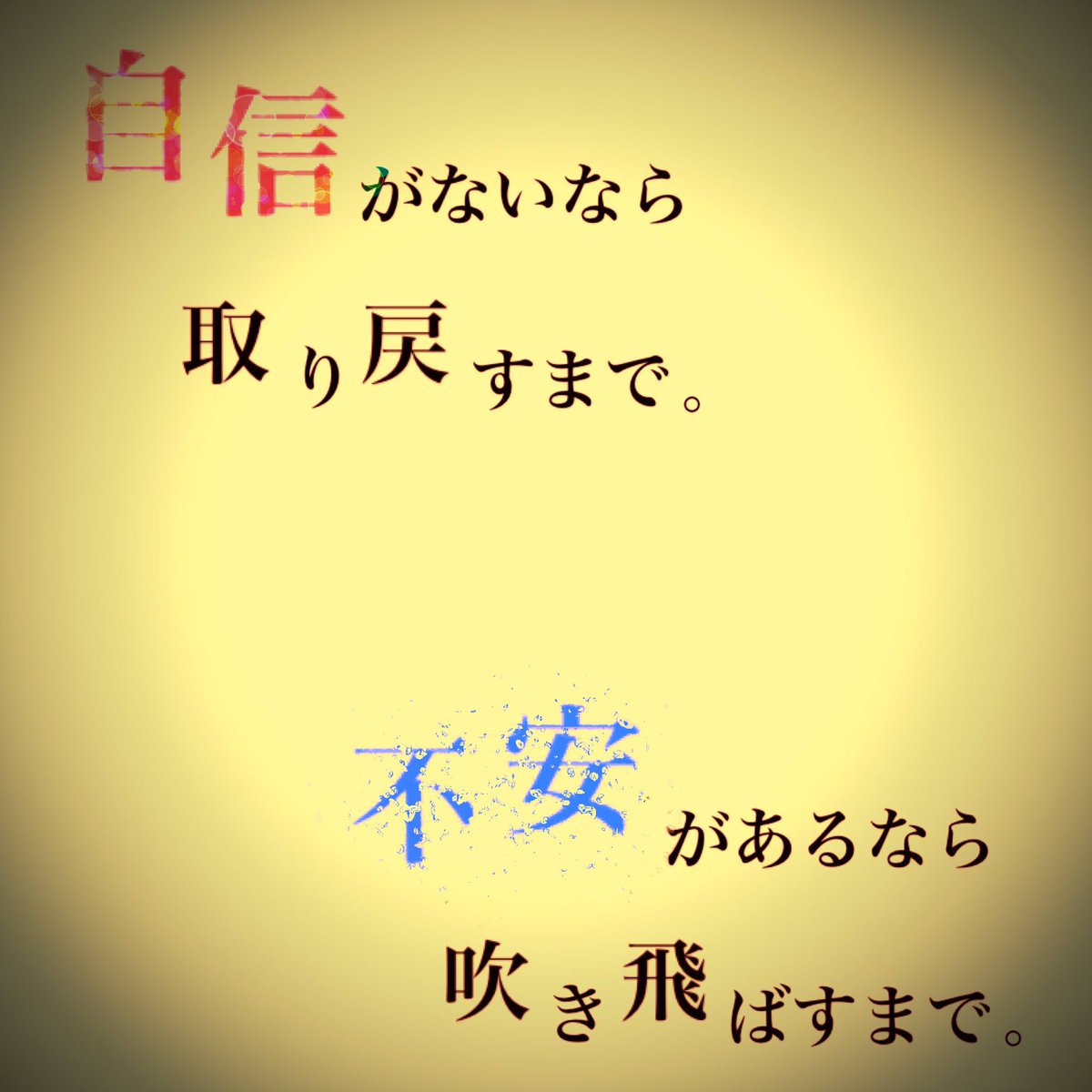 自信がないなら
取り戻すまで。

不安があるなら
吹き飛ばすまで。